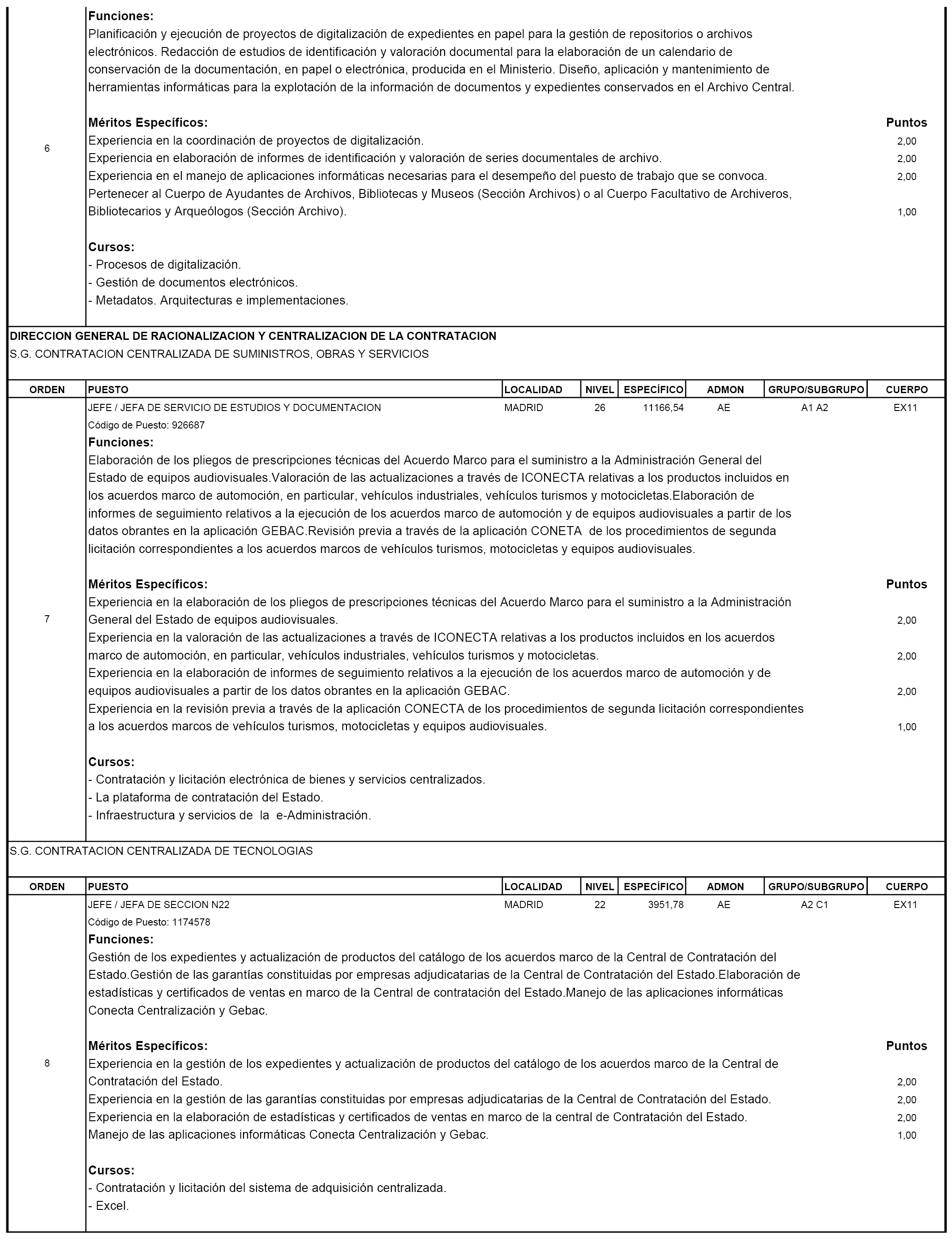 6

Funciones:
Planificación y ejecución de proyectos de digitalización de expedientes en papel para la gestión de repositorios o archivos electrónicos. Redacción de estudios de identificación y valoración documental para la elaboración de un calendario de conservación de la documentación, en papel o electrónica, producida en el Ministerio. Diseño, aplicación y mantenimiento de herramientas informáticas para la explotación de la información de documentos y expedientes conservados en el Archivo Central.

Méritos Específicos: Puntos
Experiencia en la coordinación de proyectos de digitalización. 2,00
Experiencia en elaboración de informes de identificación y valoración de series documentales de archivo. 2,00
Experiencia en el manejo de aplicaciones informáticas necesarias para el desempeño del puesto de trabajo que se convoca. 2,00
Pertenecer al Cuerpo de Ayudantes de Archivos, Bibliotecas y Museos (Sección Archivos) o al Cuerpo Facultativo de Archiveros, Bibliotecarios y Arqueólogos (Sección Archivo). 1,00

Cursos:
- Procesos de digitalización.
- Gestión de documentos electrónicos.
- Metadatos. Arquitecturas e implementaciones.

DIRECCION GENERAL DE RACIONALIZACION Y CENTRALIZACION DE LA CONTRATACION
S.G. CONTRATACION CENTRALIZADA DE SUMINISTROS, OBRAS Y SERVICIOS

| ORDEN | PUESTO | LOCALIDAD | NIVEL | ESPECÍFICO | ADMON | GRUPO/SUBGRUPO | CUERPO |
|---|---|---|---|---|---|---|---|
| 7 | JEFE / JEFA DE SERVICIO DE ESTUDIOS Y DOCUMENTACION | MADRID | 26 | 11166,54 | AE | A1 A2 | EX11 |

Código de Puesto: 926687
Funciones:
Elaboración de los pliegos de prescripciones técnicas del Acuerdo Marco para el suministro a la Administración General del Estado de equipos audiovisuales.Valoración de las actualizaciones a través de ICONECTA relativas a los productos incluidos en los acuerdos marco de automoción, en particular, vehículos industriales, vehículos turismos y motocicletas.Elaboración de informes de seguimiento relativos a la ejecución de los acuerdos marco de automoción y de equipos audiovisuales a partir de los datos obrantes en la aplicación GEBAC.Revisión previa a través de la aplicación CONETA de los procedimientos de segunda licitación correspondientes a los acuerdos marcos de vehículos turismos, motocicletas y equipos audiovisuales.

Méritos Específicos: Puntos
Experiencia en la elaboración de los pliegos de prescripciones técnicas del Acuerdo Marco para el suministro a la Administración General del Estado de equipos audiovisuales. 2,00
Experiencia en la valoración de las actualizaciones a través de ICONECTA relativas a los productos incluidos en los acuerdos marco de automoción, en particular, vehículos industriales, vehículos turismos y motocicletas. 2,00
Experiencia en la elaboración de informes de seguimiento relativos a la ejecución de los acuerdos marco de automoción y de equipos audiovisuales a partir de los datos obrantes en la aplicación GEBAC. 2,00
Experiencia en la revisión previa a través de la aplicación CONECTA de los procedimientos de segunda licitación correspondientes a los acuerdos marcos de vehículos turismos, motocicletas y equipos audiovisuales. 1,00

Cursos:
- Contratación y licitación electrónica de bienes y servicios centralizados.
- La plataforma de contratación del Estado.
- Infraestructura y servicios de la e-Administración.

S.G. CONTRATACION CENTRALIZADA DE TECNOLOGIAS

| ORDEN | PUESTO | LOCALIDAD | NIVEL | ESPECÍFICO | ADMON | GRUPO/SUBGRUPO | CUERPO |
|---|---|---|---|---|---|---|---|
| 8 | JEFE / JEFA DE SECCION N22 | MADRID | 22 | 3951,78 | AE | A2 C1 | EX11 |

Código de Puesto: 1174578
Funciones:
Gestión de los expedientes y actualización de productos del catálogo de los acuerdos marco de la Central de Contratación del Estado.Gestión de las garantías constituidas por empresas adjudicatarias de la Central de Contratación del Estado.Elaboración de estadísticas y certificados de ventas en marco de la Central de contratación del Estado.Manejo de las aplicaciones informáticas Conecta Centralización y Gebac.

Méritos Específicos: Puntos
Experiencia en la gestión de los expedientes y actualización de productos del catálogo de los acuerdos marco de la Central de Contratación del Estado. 2,00
Experiencia en la gestión de las garantías constituidas por empresas adjudicatarias de la Central de Contratación del Estado. 2,00
Experiencia en la elaboración de estadísticas y certificados de ventas en marco de la central de Contratación del Estado. 2,00
Manejo de las aplicaciones informáticas Conecta Centralización y Gebac. 1,00

Cursos:
- Contratación y licitación del sistema de adquisición centralizada.
- Excel.